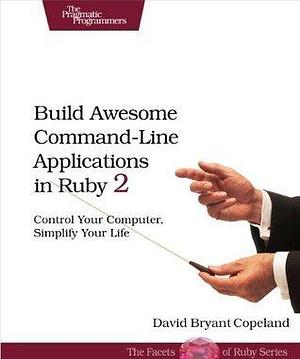 The Pragmatic Programmers

Build Awesome Command-Line Applications in Ruby 2

Control Your Computer, Simplify Your Life

David Bryant Copeland

The Facets of Ruby Series